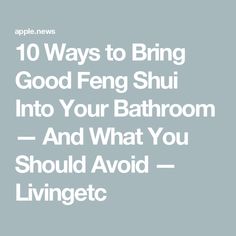 apple.news

10 Ways to Bring Good Feng Shui Into Your Bathroom — And What You Should Avoid — Livingetc